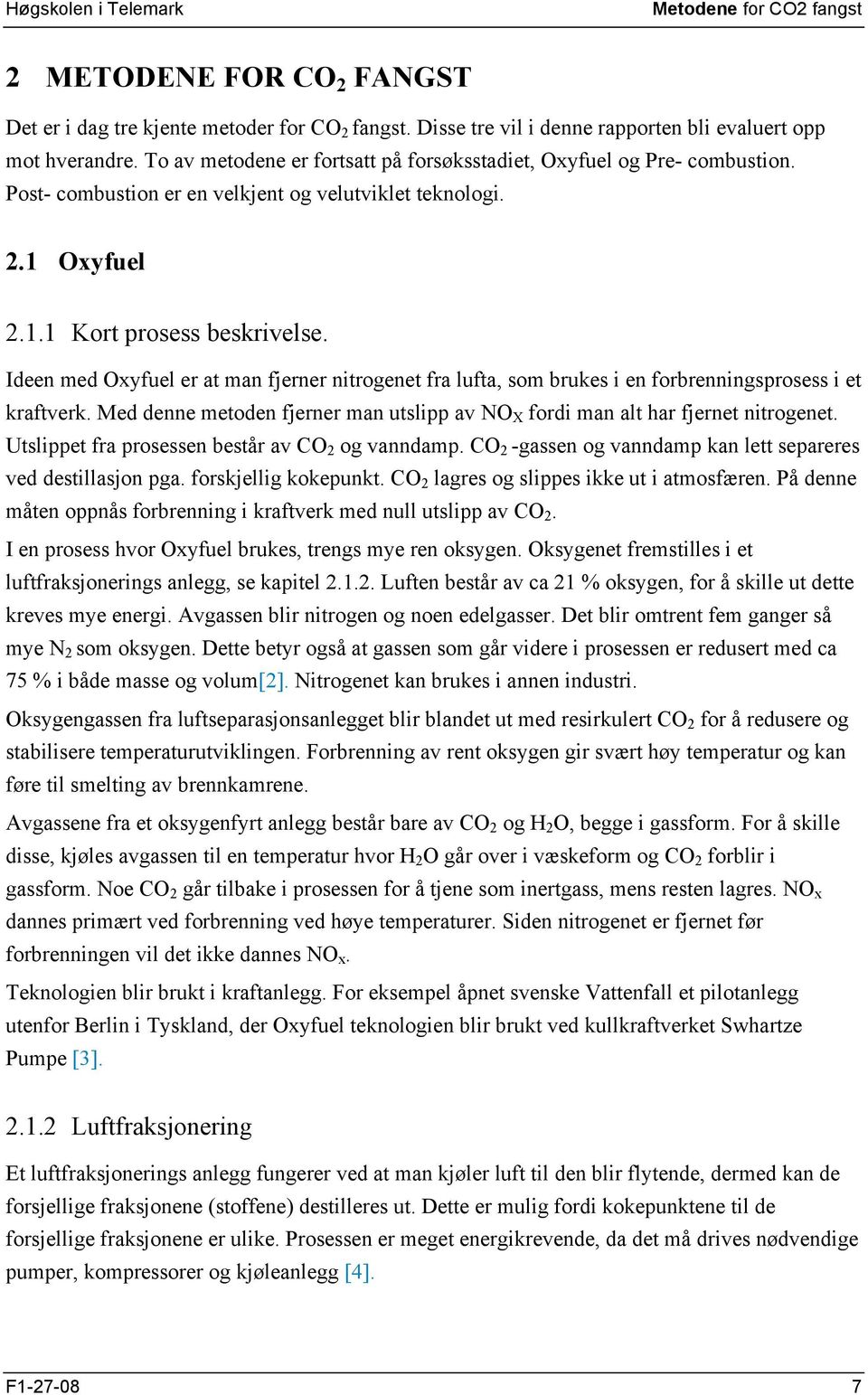 Høgskolen i Telemark Metodene for CO2 fangst

2 METODENE FOR $CO_2$ FANGST

Det er i dag tre kjente metoder for $CO_2$ fangst. Disse tre vil i denne rapporten bli evaluert opp mot hverandre. To av metodene er fortsatt på forsøksstadiet, Oxyfuel og Pre- combustion. Post- combustion er en velkjent og velutviklet teknologi.

2.1 Oxyfuel

2.1.1 Kort prosess beskrivelse.

Ideen med Oxyfuel er at man fjerner nitrogenet fra lufta, som brukes i en forbrenningsprosess i et kraftverk. Med denne metoden fjerner man utslipp av $NO_X$ fordi man alt har fjernet nitrogenet. Utslippet fra prosessen består av $CO_2$ og vanndamp. $CO_2$ -gassen og vanndamp kan lett separeres ved destillasjon pga. forskjellig kokepunkt. $CO_2$ lagres og slippes ikke ut i atmosfæren. På denne måten oppnås forbrenning i kraftverk med null utslipp av $CO_2$.

I en prosess hvor Oxyfuel brukes, trengs mye ren oksygen. Oksygenet fremstilles i et luftfraksjonerings anlegg, se kapitel 2.1.2. Luften består av ca 21 % oksygen, for å skille ut dette kreves mye energi. Avgassen blir nitrogen og noen edelgasser. Det blir omtrent fem ganger så mye $N_2$ som oksygen. Dette betyr også at gassen som går videre i prosessen er redusert med ca 75 % i både masse og volum[2]. Nitrogenet kan brukes i annen industri.

Oksygengassen fra luftseparasjonsanlegget blir blandet ut med resirkulert $CO_2$ for å redusere og stabilisere temperaturutviklingen. Forbrenning av rent oksygen gir svært høy temperatur og kan føre til smelting av brennkamrene.

Avgassene fra et oksygenfyrt anlegg består bare av $CO_2$ og $H_2O$, begge i gassform. For å skille disse, kjøles avgassen til en temperatur hvor $H_2O$ går over i væskeform og $CO_2$ forblir i gassform. Noe $CO_2$ går tilbake i prosessen for å tjene som inertgass, mens resten lagres. $NO_x$ dannes primært ved forbrenning ved høye temperaturer. Siden nitrogenet er fjernet før forbrenningen vil det ikke dannes $NO_x$.

Teknologien blir brukt i kraftanlegg. For eksempel åpnet svenske Vattenfall et pilotanlegg utenfor Berlin i Tyskland, der Oxyfuel teknologien blir brukt ved kullkraftverket Swhartze Pumpe [3].

2.1.2 Luftfraksjonering

Et luftfraksjonerings anlegg fungerer ved at man kjøler luft til den blir flytende, dermed kan de forsjellige fraksjonene (stoffene) destilleres ut. Dette er mulig fordi kokepunktene til de forsjellige fraksjonene er ulike. Prosessen er meget energikrevende, da det må drives nødvendige pumper, kompressorer og kjøleanlegg [4].

F1-27-08 7